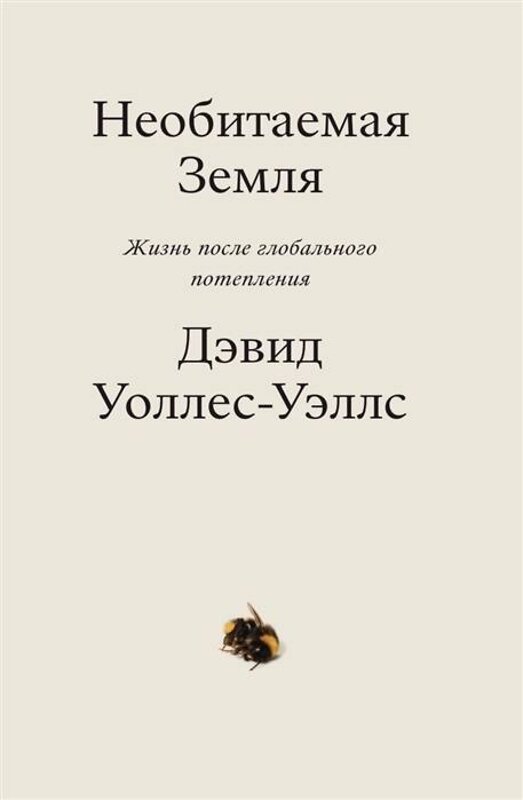 Необитаемая Земля

Жизнь после глобального потепления

Дэвид Уоллес-Уэллс